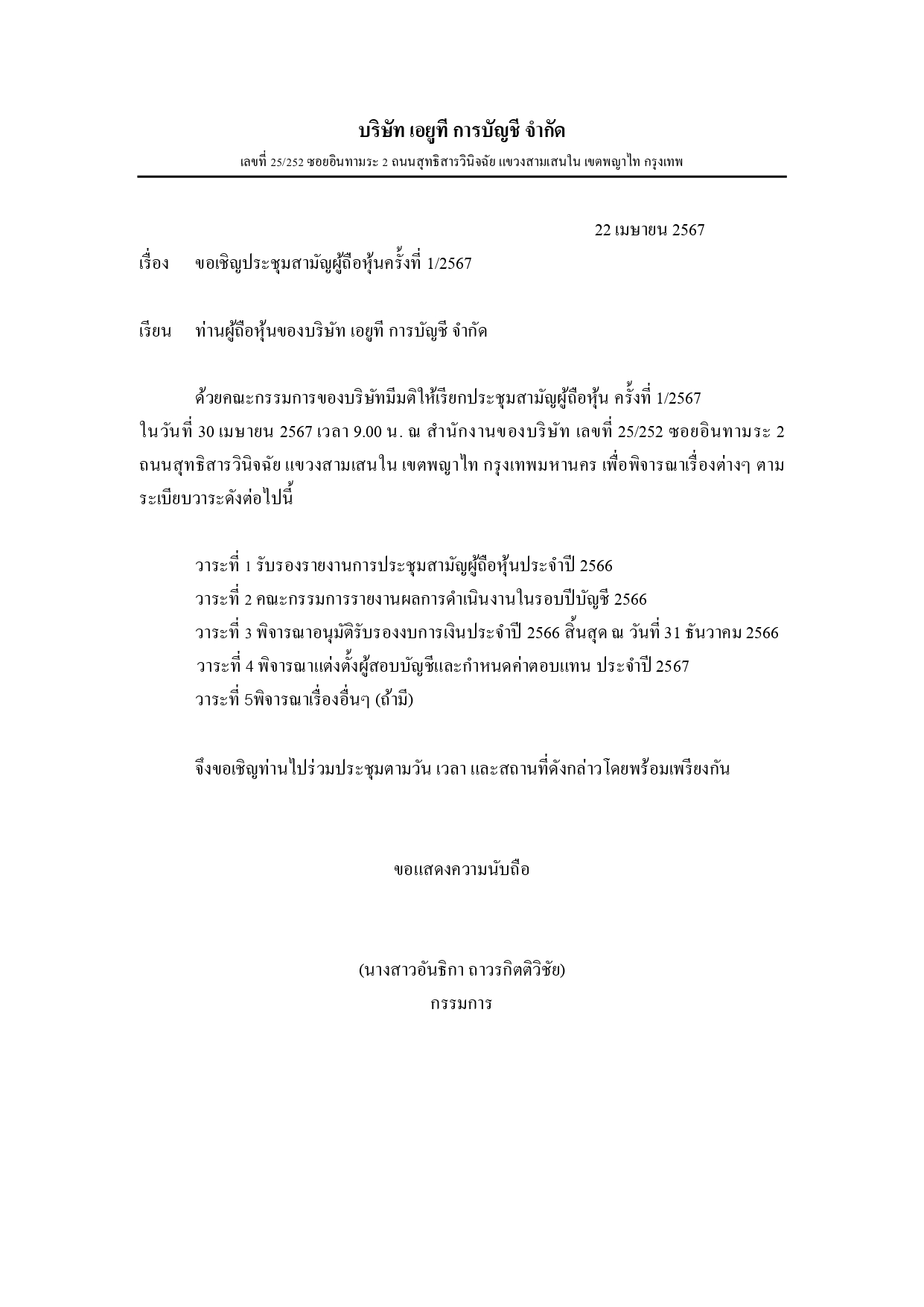 บริษัท เอยูที การบัญชี จำกัด

เลขที่ 25/252 ซอยอินทามระ 2 ถนนสุทธิสารวินิจฉัย แขวงสามเสนใน เขตพญาไท กรุงเทพ

22 เมษายน 2567

เรื่อง ขอเชิญประชุมสามัญผู้ถือหุ้นครั้งที่ 1/2567

เรียน ท่านผู้ถือหุ้นของบริษัท เอยูที การบัญชี จำกัด

ด้วยคณะกรรมการของบริษัทมีมติให้เรียกประชุมสามัญผู้ถือหุ้น ครั้งที่ 1/2567 ในวันที่ 30 เมษายน 2567 เวลา 9.00 น. ณ สำนักงานของบริษัท เลขที่ 25/252 ซอยอินทามระ 2 ถนนสุทธิสารวินิจฉัย แขวงสามเสนใน เขตพญาไท กรุงเทพมหานคร เพื่อพิจารณาเรื่องต่างๆ ตามระเบียบวาระดังต่อไปนี้

วาระที่ 1 รับรองรายงานการประชุมสามัญผู้ถือหุ้นประจำปี 2566
วาระที่ 2 คณะกรรมการรายงานผลการดำเนินงานในรอบปีบัญชี 2566
วาระที่ 3 พิจารณาอนุมัติรับรองงบการเงินประจำปี 2566 สิ้นสุด ณ วันที่ 31 ธันวาคม 2566
วาระที่ 4 พิจารณาแต่งตั้งผู้สอบบัญชีและกำหนดค่าตอบแทน ประจำปี 2567
วาระที่ 5พิจารณาเรื่องอื่นๆ (ถ้ามี)

จึงขอเชิญท่านไปร่วมประชุมตามวัน เวลา และสถานที่ดังกล่าวโดยพร้อมเพรียงกัน

ขอแสดงความนับถือ

(นางสาวอันธิกา ถาวรกิตติวิชัย)
กรรมการ